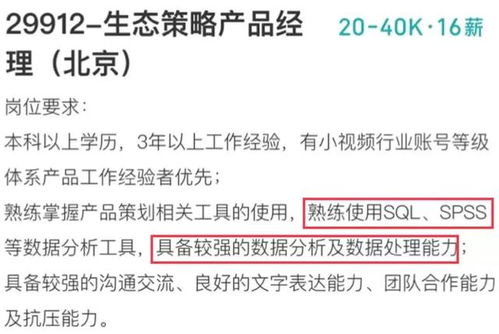 29912-生态策略产品经理（北京） 20-40K·16薪

岗位要求：

本科以上学历，3年以上工作经验，有小视频行业账号等级体系产品工作经验者优先；

熟练掌握产品策划相关工具的使用，熟练使用SQL、SPSS等数据分析工具，具备较强的数据分析及数据处理能力；

具备较强的沟通交流、良好的文字表达能力、团队合作能力及抗压能力。